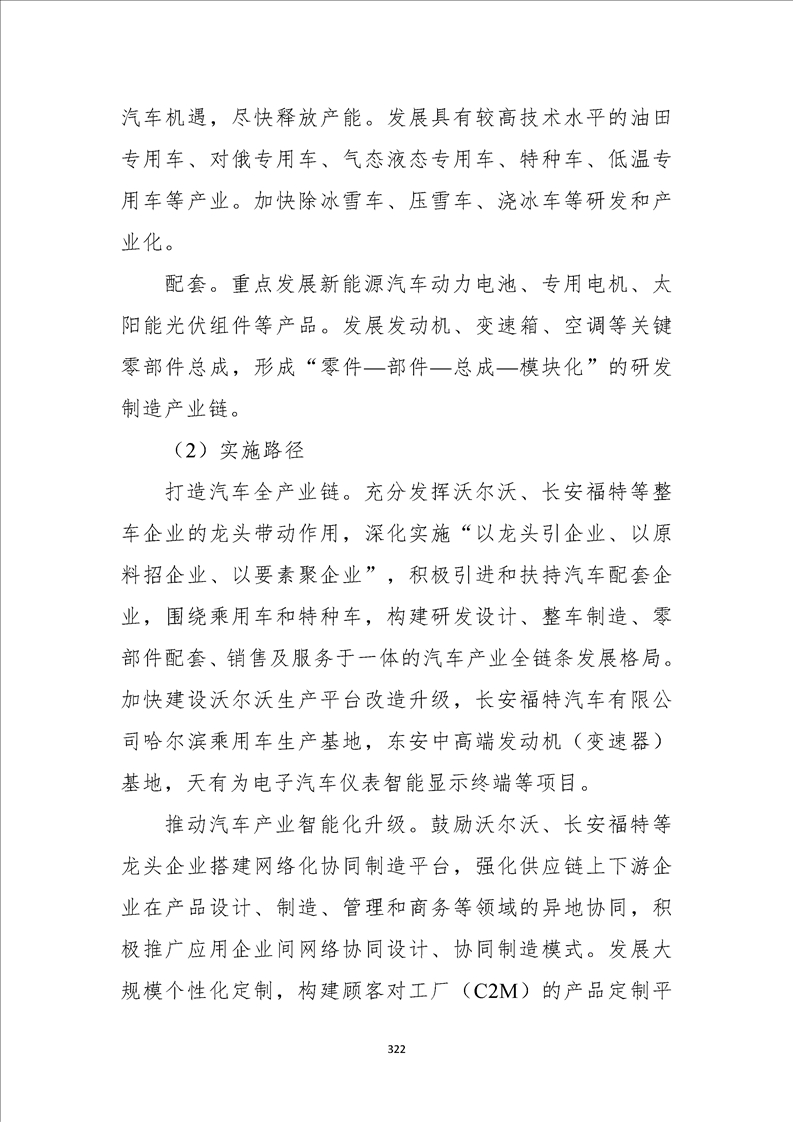 汽车机遇，尽快释放产能。发展具有较高技术水平的油田专用车、对俄专用车、气态液态专用车、特种车、低温专用车等产业。加快除冰雪车、压雪车、浇冰车等研发和产业化。

配套。重点发展新能源汽车动力电池、专用电机、太阳能光伏组件等产品。发展发动机、变速箱、空调等关键零部件总成，形成“零件—部件—总成—模块化”的研发制造产业链。

（2）实施路径

打造汽车全产业链。充分发挥沃尔沃、长安福特等整车企业的龙头带动作用，深化实施“以龙头引企业、以原料招企业、以要素聚企业”，积极引进和扶持汽车配套企业，围绕乘用车和特种车，构建研发设计、整车制造、零部件配套、销售及服务于一体的汽车产业全链条发展格局。加快建设沃尔沃生产平台改造升级，长安福特汽车有限公司哈尔滨乘用车生产基地，东安中高端发动机（变速器）基地，天有为电子汽车仪表智能显示终端等项目。

推动汽车产业智能化升级。鼓励沃尔沃、长安福特等龙头企业搭建网络化协同制造平台，强化供应链上下游企业在产品设计、制造、管理和商务等领域的异地协同，积极推广应用企业间网络协同设计、协同制造模式。发展大规模个性化定制，构建顾客对工厂（C2M）的产品定制平

322